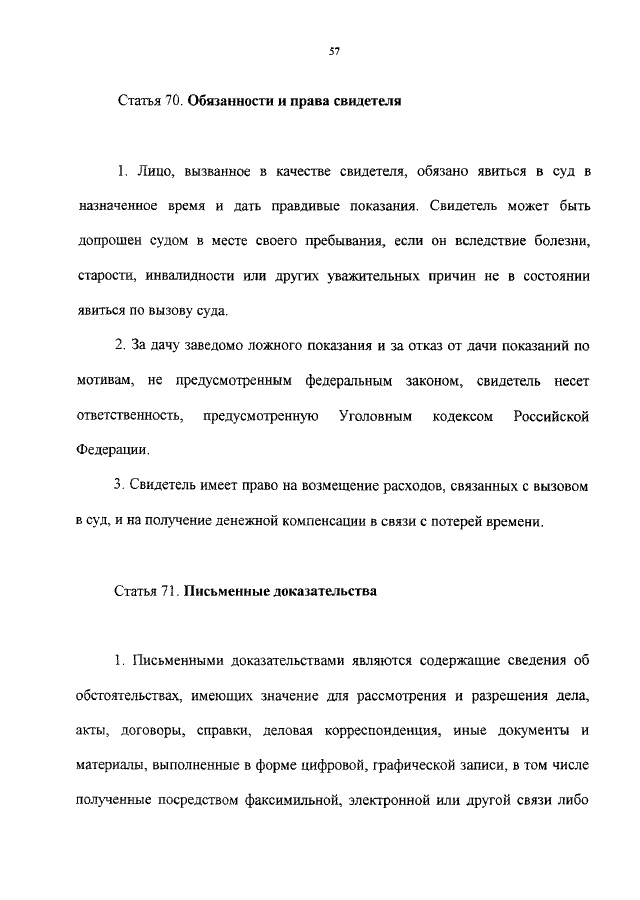 57

Статья 70. Обязанности и права свидетеля

1. Лицо, вызванное в качестве свидетеля, обязано явиться в суд в назначенное время и дать правдивые показания. Свидетель может быть допрошен судом в месте своего пребывания, если он вследствие болезни, старости, инвалидности или других уважительных причин не в состоянии явиться по вызову суда.

2. За дачу заведомо ложного показания и за отказ от дачи показаний по мотивам, не предусмотренным федеральным законом, свидетель несет ответственность, предусмотренную Уголовным кодексом Российской Федерации.

3. Свидетель имеет право на возмещение расходов, связанных с вызовом в суд, и на получение денежной компенсации в связи с потерей времени.

Статья 71. Письменные доказательства

1. Письменными доказательствами являются содержащие сведения об обстоятельствах, имеющих значение для рассмотрения и разрешения дела, акты, договоры, справки, деловая корреспонденция, иные документы и материалы, выполненные в форме цифровой, графической записи, в том числе полученные посредством факсимильной, электронной или другой связи либо